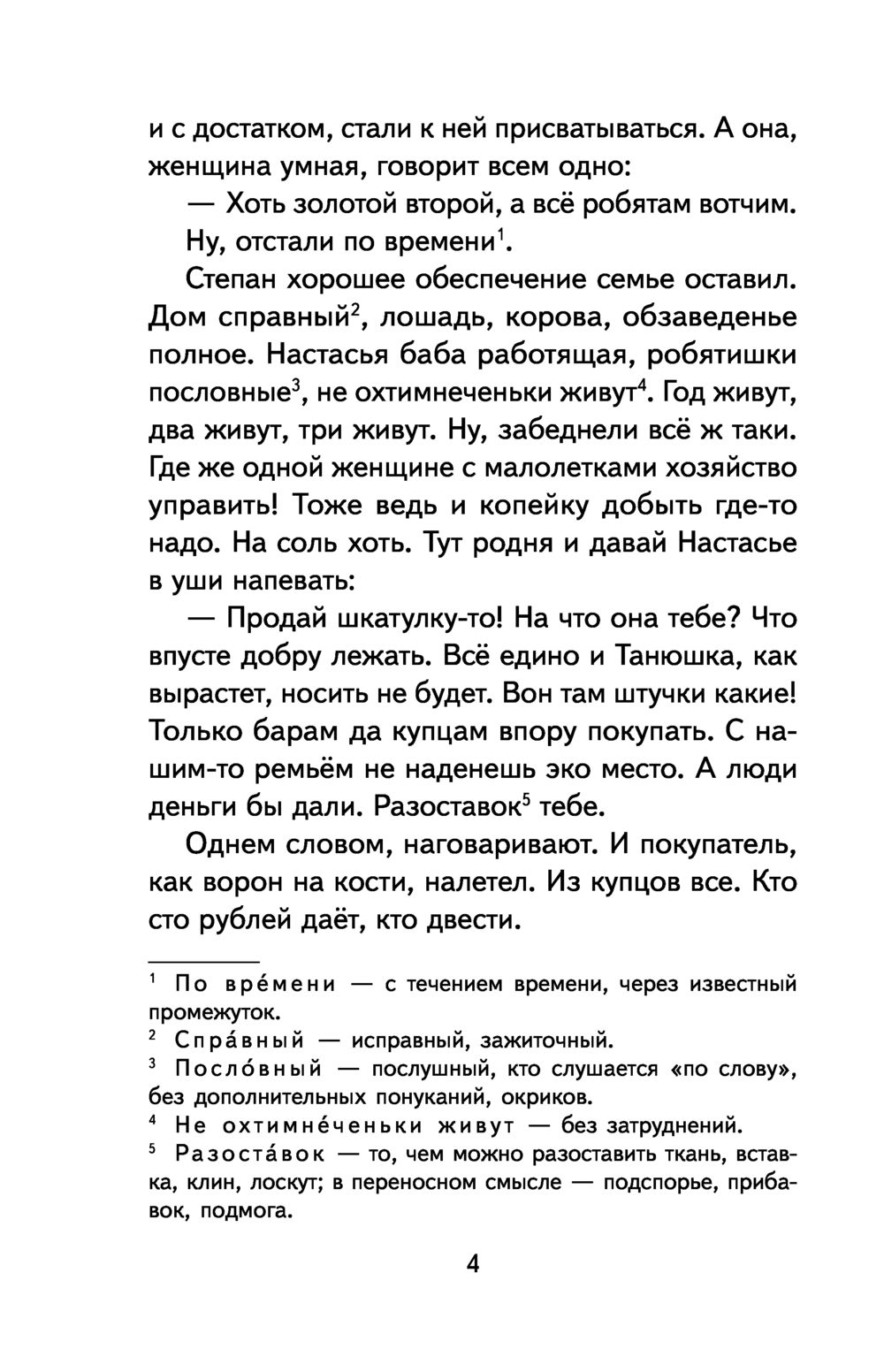 и с достатком, стали к ней присватываться. А она, женщина умная, говорит всем одно:

— Хоть золотой второй, а всё робятам вотчим.

Ну, отстали по времени$^1$.

Степан хорошее обеспечение семье оставил. Дом справный$^2$, лошадь, корова, обзаведенье полное. Настасья баба работящая, робятишки пословные$^3$, не охтимнеченьки живут$^4$. Год живут, два живут, три живут. Ну, забеднели всё ж таки. Где же одной женщине с малолетками хозяйство управить! Тоже ведь и копейку добыть где-то надо. На соль хоть. Тут родня и давай Настасье в уши напевать:

— Продай шкатулку-то! На что она тебе? Что впусте добру лежать. Всё едино и Танюшка, как вырастет, носить не будет. Вон там штучки какие! Только барам да купцам впору покупать. С нашим-то ремьём не наденешь эко место. А люди деньги бы дали. Разоставок$^5$ тебе.

Однем словом, наговаривают. И покупатель, как ворон на кости, налетел. Из купцов все. Кто сто рублей даёт, кто двести.

$^1$ По вре́мени — с течением времени, через известный промежуток.
$^2$ Спра́вный — исправный, зажиточный.
$^3$ Посло́вный — послушный, кто слушается «по слову», без дополнительных понуканий, окриков.
$^4$ Не охтимне́ченьки живут — без затруднений.
$^5$ Разоста́вок — то, чем можно разоставить ткань, вставка, клин, лоскут; в переносном смысле — подспорье, прибавок, подмога.

4